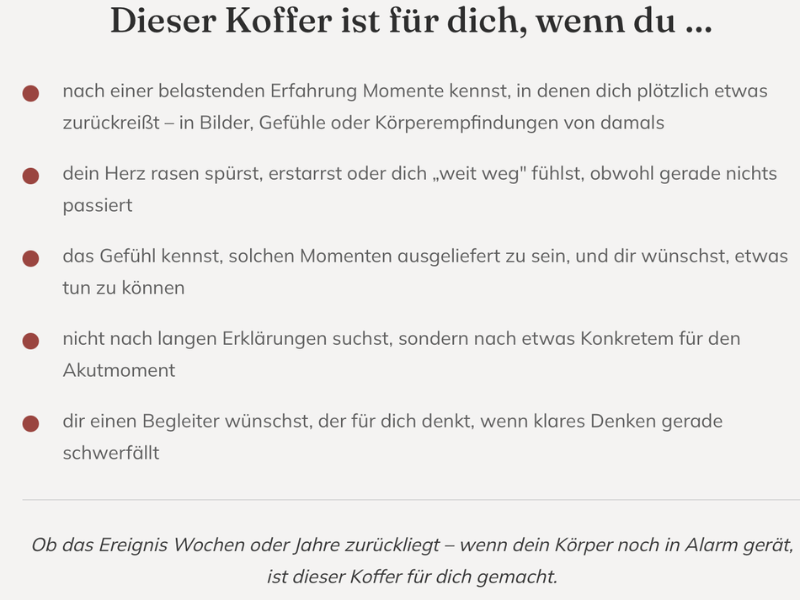 Dieser Koffer ist für dich, wenn du ...

• nach einer belastenden Erfahrung Momente kennst, in denen dich plötzlich etwas zurückreißt – in Bilder, Gefühle oder Körperempfindungen von damals

• dein Herz rasen spürst, erstarrst oder dich „weit weg" fühlst, obwohl gerade nichts passiert

• das Gefühl kennst, solchen Momenten ausgeliefert zu sein, und dir wünschst, etwas tun zu können

• nicht nach langen Erklärungen suchst, sondern nach etwas Konkretem für den Akutmoment

• dir einen Begleiter wünschst, der für dich denkt, wenn klares Denken gerade schwerfällt

Ob das Ereignis Wochen oder Jahre zurückliegt – wenn dein Körper noch in Alarm gerät, ist dieser Koffer für dich gemacht.